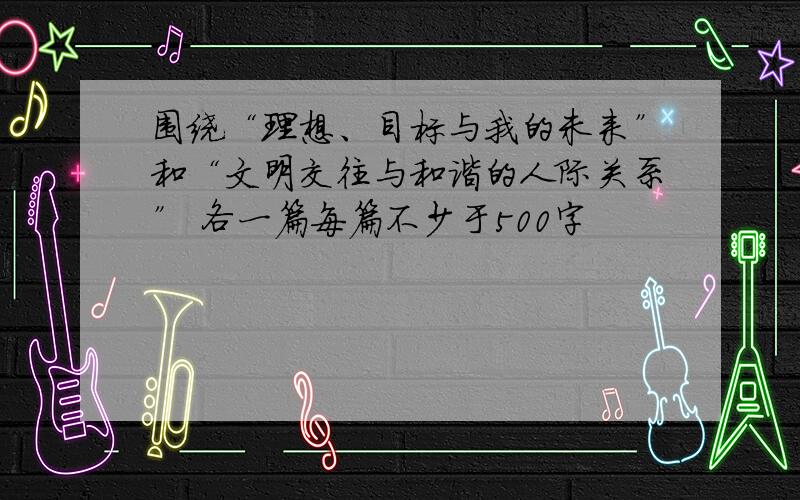 围绕“理想、目标与我的未来”和“文明交往与和谐的人际关系” 各一篇每篇不少于500字